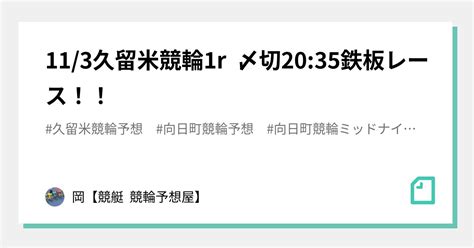 11/3久留米競輪1r 〆切20:35鉄板レース！！

#久留米競輪予想　#向日町競輪予想　#向日町競輪ミッドナイ…

岡【競艇 競輪予想屋】